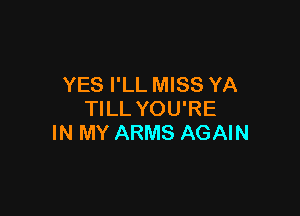 YES I'LL MISS YA
TILL YOU'RE
IN MY ARMS AGAIN